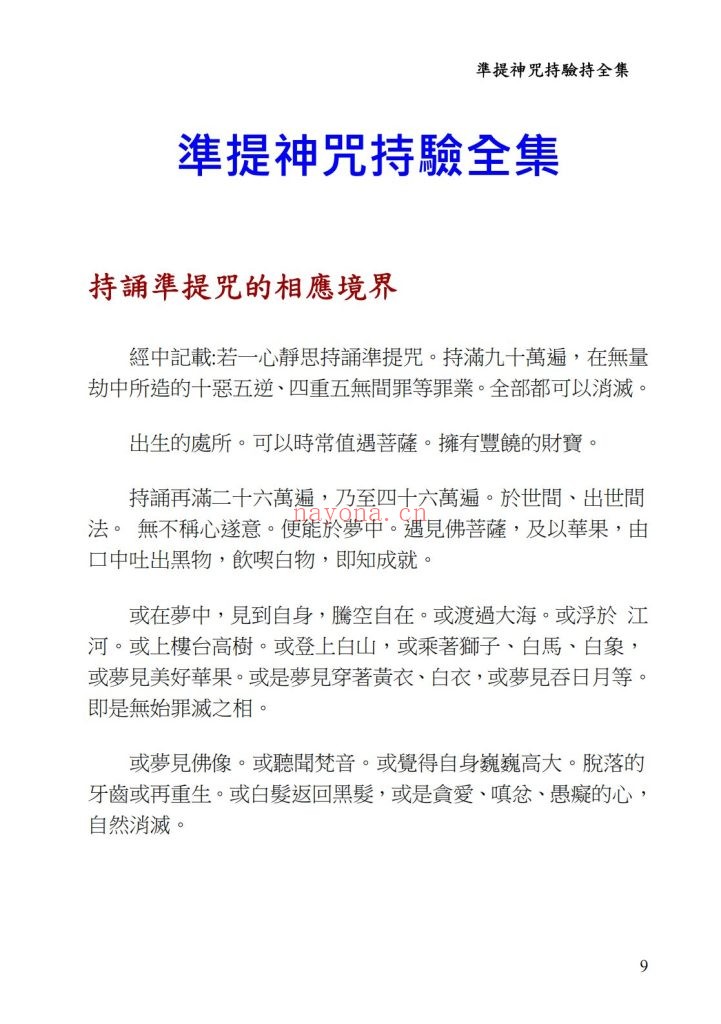 準提神咒持驗持全集

準提神咒持驗全集

持誦準提咒的相應境界

經中記載:若一心靜思持誦準提咒。持滿九十萬遍，在無量劫中所造的十惡五逆、四重五無間罪等罪業。全部都可以消滅。

出生的處所。可以時常值遇菩薩。擁有豐饒的財寶。

持誦再滿二十六萬遍，乃至四十六萬遍。於世間、出世間法。 無不稱心遂意。便能於夢中。遇見佛菩薩，及以華果，由口中吐出黑物，飲喫白物，即知成就。

或在夢中，見到自身，騰空自在。或渡過大海。或浮於 江河。或上樓台高樹。或登上白山，或乘著獅子、白馬、白象，或夢見美好華果。或是夢見穿著黃衣、白衣，或夢見吞日月等。即是無始罪滅之相。

或夢見佛像。或聽聞梵音。或覺得自身巍巍高大。脫落的牙齒或再重生。或白髮返回黑髮，或是貪愛、嗔忿、愚癡的心，自然消滅。

9

nayona.cn